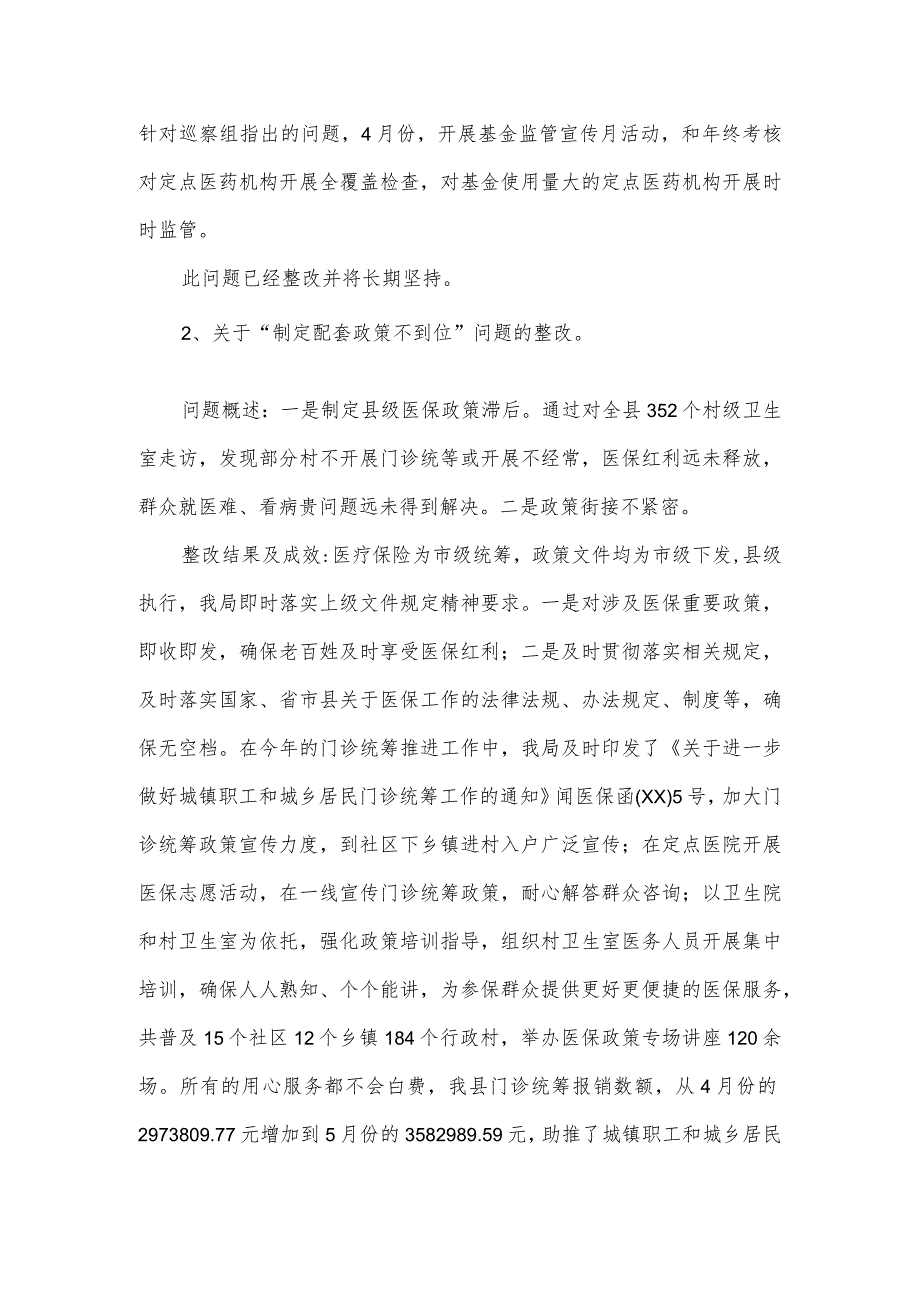 针对巡察组指出的问题，4月份，开展基金监管宣传月活动，和年终考核对定点医药机构开展全覆盖检查，对基金使用量大的定点医药机构开展时时监管。

此问题已经整改并将长期坚持。

2、关于“制定配套政策不到位”问题的整改。

问题概述：一是制定县级医保政策滞后。通过对全县352个村级卫生室走访，发现部分村不开展门诊统等或开展不经常，医保红利远未释放，群众就医难、看病贵问题远未得到解决。二是政策衔接不紧密。

整改结果及成效：医疗保险为市级统筹，政策文件均为市级下发，县级执行，我局即时落实上级文件规定精神要求。一是对涉及医保重要政策，即收即发，确保老百姓及时享受医保红利；二是及时贯彻落实相关规定，及时落实国家、省市县关于医保工作的法律法规、办法规定、制度等，确保无空档。在今年的门诊统筹推进工作中，我局及时印发了《关于进一步做好城镇职工和城乡居民门诊统筹工作的通知》闻医保函(XX)5号，加大门诊统筹政策宣传力度，到社区下乡镇进村入户广泛宣传；在定点医院开展医保志愿活动，在一线宣传门诊统筹政策，耐心解答群众咨询；以卫生院和村卫生室为依托，强化政策培训指导，组织村卫生室医务人员开展集中培训，确保人人熟知、个个能讲，为参保群众提供更好更便捷的医保服务，共普及15个社区12个乡镇184个行政村，举办医保政策专场讲座120余场。所有的用心服务都不会白费，我县门诊统筹报销数额，从4月份的2973809.77元增加到5月份的3582989.59元，助推了城镇职工和城乡居民